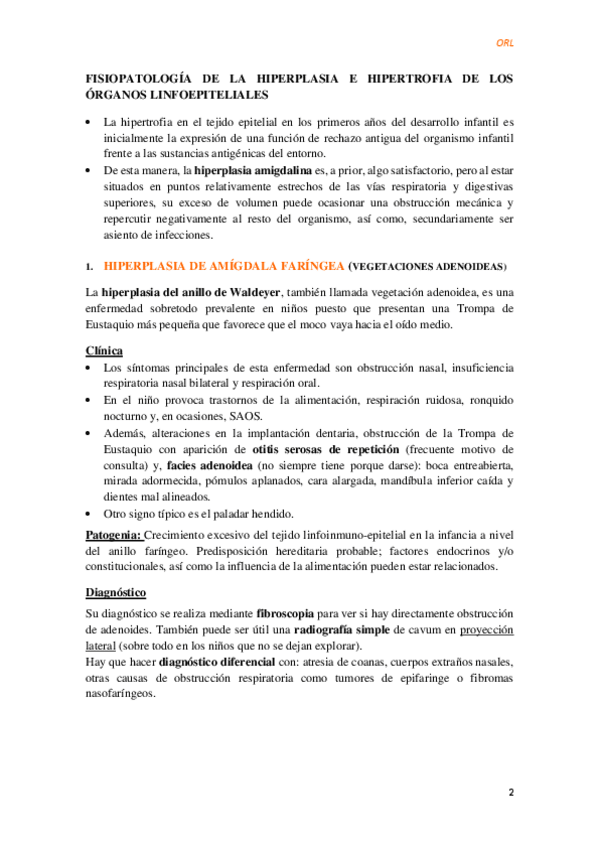 ORL

FISIOPATOLOGÍA DE LA HIPERPLASIA E HIPERTROFIA DE LOS ÓRGANOS LINFOEPITELIALES

• La hipertrofia en el tejido epitelial en los primeros años del desarrollo infantil es inicialmente la expresión de una función de rechazo antigua del organismo infantil frente a las sustancias antigénicas del entorno.
• De esta manera, la hiperplasia amigdalina es, a prior, algo satisfactorio, pero al estar situados en puntos relativamente estrechos de las vías respiratoria y digestivas superiores, su exceso de volumen puede ocasionar una obstrucción mecánica y repercutir negativamente al resto del organismo, así como, secundariamente ser asiento de infecciones.

1. HIPERPLASIA DE AMÍGDALA FARÍNGEA (VEGETACIONES ADENOIDEAS)

La hiperplasia del anillo de Waldeyer, también llamada vegetación adenoidea, es una enfermedad sobretodo prevalente en niños puesto que presentan una Trompa de Eustaquio más pequeña que favorece que el moco vaya hacia el oído medio.

Clínica
• Los síntomas principales de esta enfermedad son obstrucción nasal, insuficiencia respiratoria nasal bilateral y respiración oral.
• En el niño provoca trastornos de la alimentación, respiración ruidosa, ronquido nocturno y, en ocasiones, SAOS.
• Además, alteraciones en la implantación dentaria, obstrucción de la Trompa de Eustaquio con aparición de otitis serosas de repetición (frecuente motivo de consulta) y, facies adenoidea (no siempre tiene porque darse): boca entreabierta, mirada adormecida, pómulos aplanados, cara alargada, mandíbula inferior caída y dientes mal alineados.
• Otro signo típico es el paladar hendido.

Patogenia: Crecimiento excesivo del tejido linfoinmuno-epitelial en la infancia a nivel del anillo faríngeo. Predisposición hereditaria probable; factores endocrinos y/o constitucionales, así como la influencia de la alimentación pueden estar relacionados.

Diagnóstico
Su diagnóstico se realiza mediante fibroscopia para ver si hay directamente obstrucción de adenoides. También puede ser útil una radiografía simple de cavum en proyección lateral (sobre todo en los niños que no se dejan explorar).
Hay que hacer diagnóstico diferencial con: atresia de coanas, cuerpos extraños nasales, otras causas de obstrucción respiratoria como tumores de epifaringe o fibromas nasofaríngeos.

2